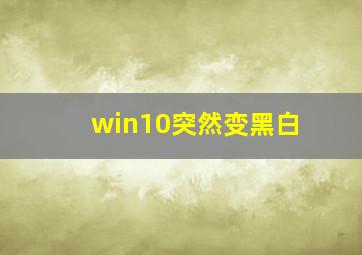 win10突然变黑白